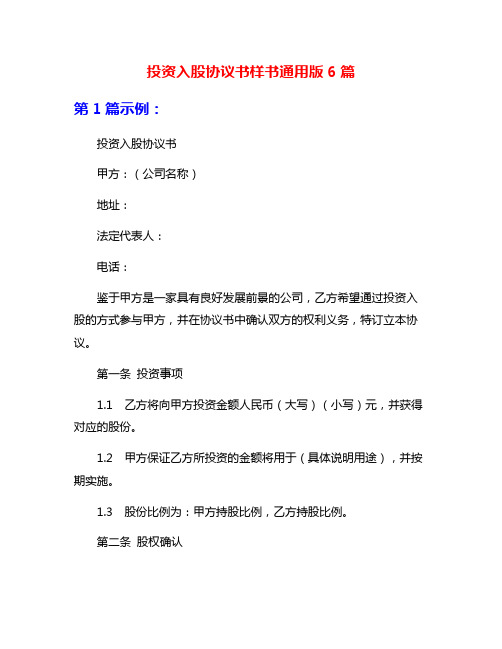 投资入股协议书样书通用版 6 篇

第 1 篇示例：

投资入股协议书

甲方：（公司名称）

地址：

法定代表人：

电话：

鉴于甲方是一家具有良好发展前景的公司，乙方希望通过投资入股的方式参与甲方，并在协议书中确认双方的权利义务，特订立本协议。

第一条 投资事项

1.1 乙方将向甲方投资金额人民币（大写）（小写）元，并获得对应的股份。

1.2 甲方保证乙方所投资的金额将用于（具体说明用途），并按期实施。

1.3 股份比例为：甲方持股比例，乙方持股比例。

第二条 股权确认